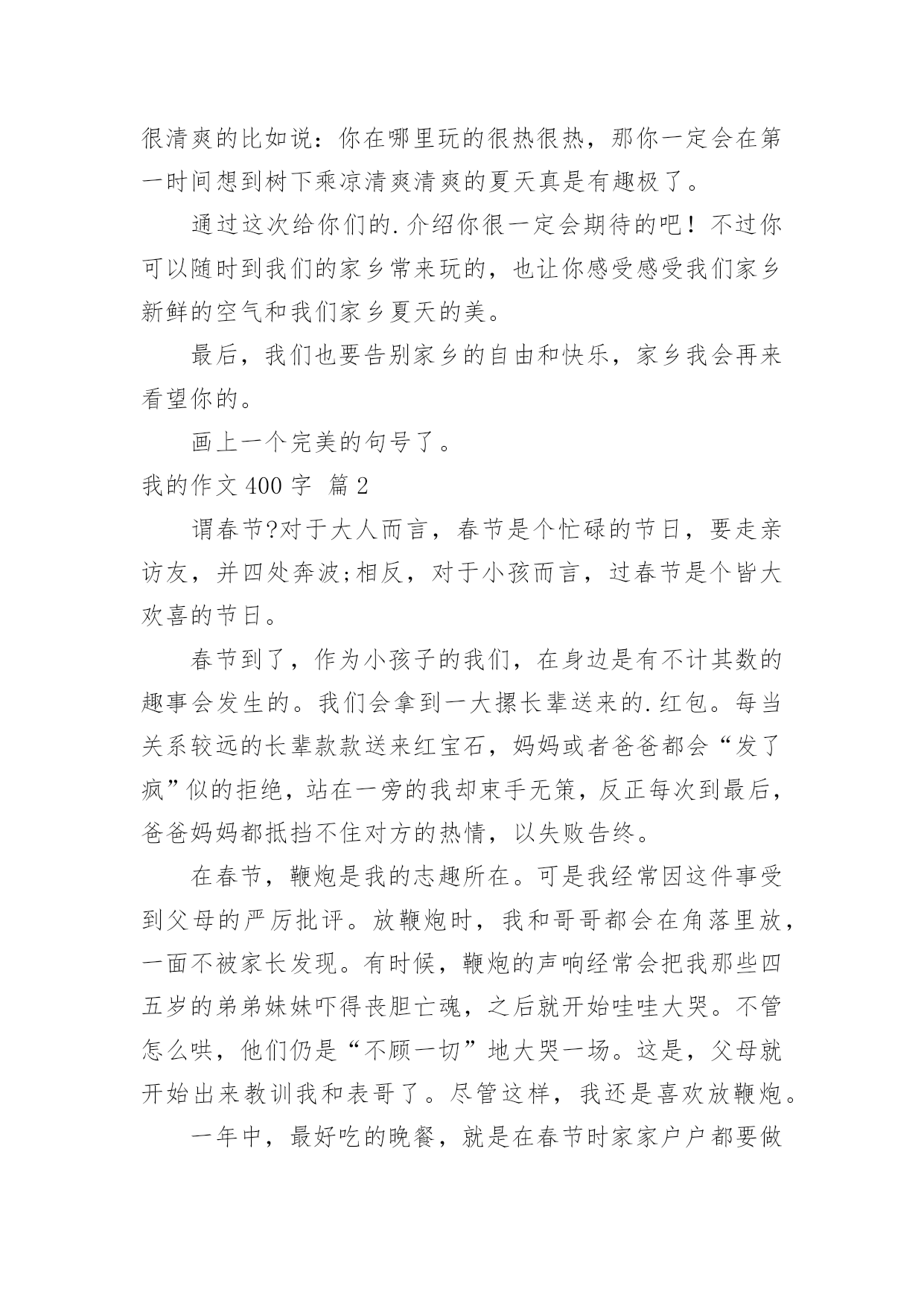 很清爽的比如说：你在哪里玩的很热很热，那你一定会在第一时间想到树下乘凉清爽清爽的夏天真是有趣极了。

通过这次给你们的.介绍你很一定会期待的吧！不过你可以随时到我们的家乡常来玩的，也让你感受感受我们家乡新鲜的空气和我们家乡夏天的美。

最后，我们也要告别家乡的自由和快乐，家乡我会再来看望你的。

画上一个完美的句号了。

我的作文 400 字 篇 2

谓春节?对于大人而言，春节是个忙碌的节日，要走亲访友，并四处奔波;相反，对于小孩而言，过春节是个皆大欢喜的节日。

春节到了，作为小孩子的我们，在身边是有不计其数的趣事会发生的。我们会拿到一大摞长辈送来的.红包。每当关系较远的长辈款款送来红宝石，妈妈或者爸爸都会“发了疯”似的拒绝，站在一旁的我却束手无策，反正每次到最后，爸爸妈妈都抵挡不住对方的热情，以失败告终。

在春节，鞭炮是我的志趣所在。可是我经常因这件事受到父母的严厉批评。放鞭炮时，我和哥哥都会在角落里放，一面不被家长发现。有时候，鞭炮的声响经常会把我那些四五岁的弟弟妹妹吓得丧胆亡魂，之后就开始哇哇大哭。不管怎么哄，他们仍是“不顾一切”地大哭一场。这是，父母就开始出来教训我和表哥了。尽管这样，我还是喜欢放鞭炮。

一年中，最好吃的晚餐，就是在春节时家家户户都要做